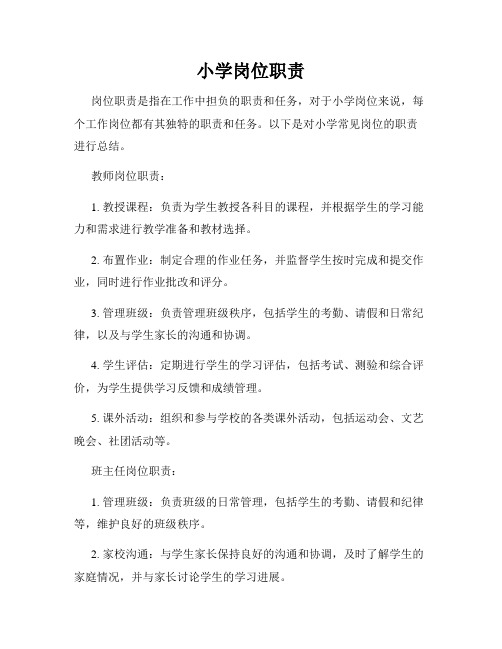 小学岗位职责

岗位职责是指在工作中担负的职责和任务，对于小学岗位来说，每个工作岗位都有其独特的职责和任务。以下是对小学常见岗位的职责进行总结。

教师岗位职责：

1. 教授课程：负责为学生教授各科目的课程，并根据学生的学习能力和需求进行教学准备和教材选择。

2. 布置作业：制定合理的作业任务，并监督学生按时完成和提交作业，同时进行作业批改和评分。

3. 管理班级：负责管理班级秩序，包括学生的考勤、请假和日常纪律，以及与学生家长的沟通和协调。

4. 学生评估：定期进行学生的学习评估，包括考试、测验和综合评价，为学生提供学习反馈和成绩管理。

5. 课外活动：组织和参与学校的各类课外活动，包括运动会、文艺晚会、社团活动等。

班主任岗位职责：

1. 管理班级：负责班级的日常管理，包括学生的考勤、请假和纪律等，维护良好的班级秩序。

2. 家校沟通：与学生家长保持良好的沟通和协调，及时了解学生的家庭情况，并与家长讨论学生的学习进展。